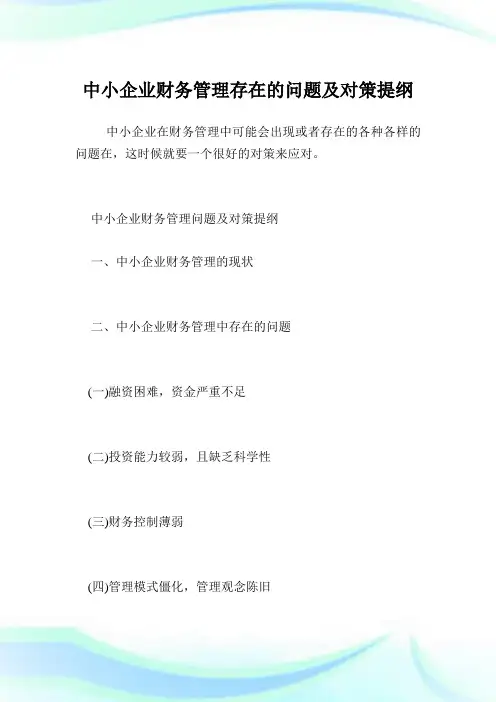 中小企业财务管理存在的问题及对策提纲

中小企业在财务管理中可能会出现或者存在的各种各样的问题在，这时候就要一个很好的对策来应对。

中小企业财务管理问题及对策提纲

一、中小企业财务管理的现状

二、中小企业财务管理中存在的问题

(一)融资困难，资金严重不足

(二)投资能力较弱，且缺乏科学性

(三)财务控制薄弱

(四)管理模式僵化，管理观念陈旧